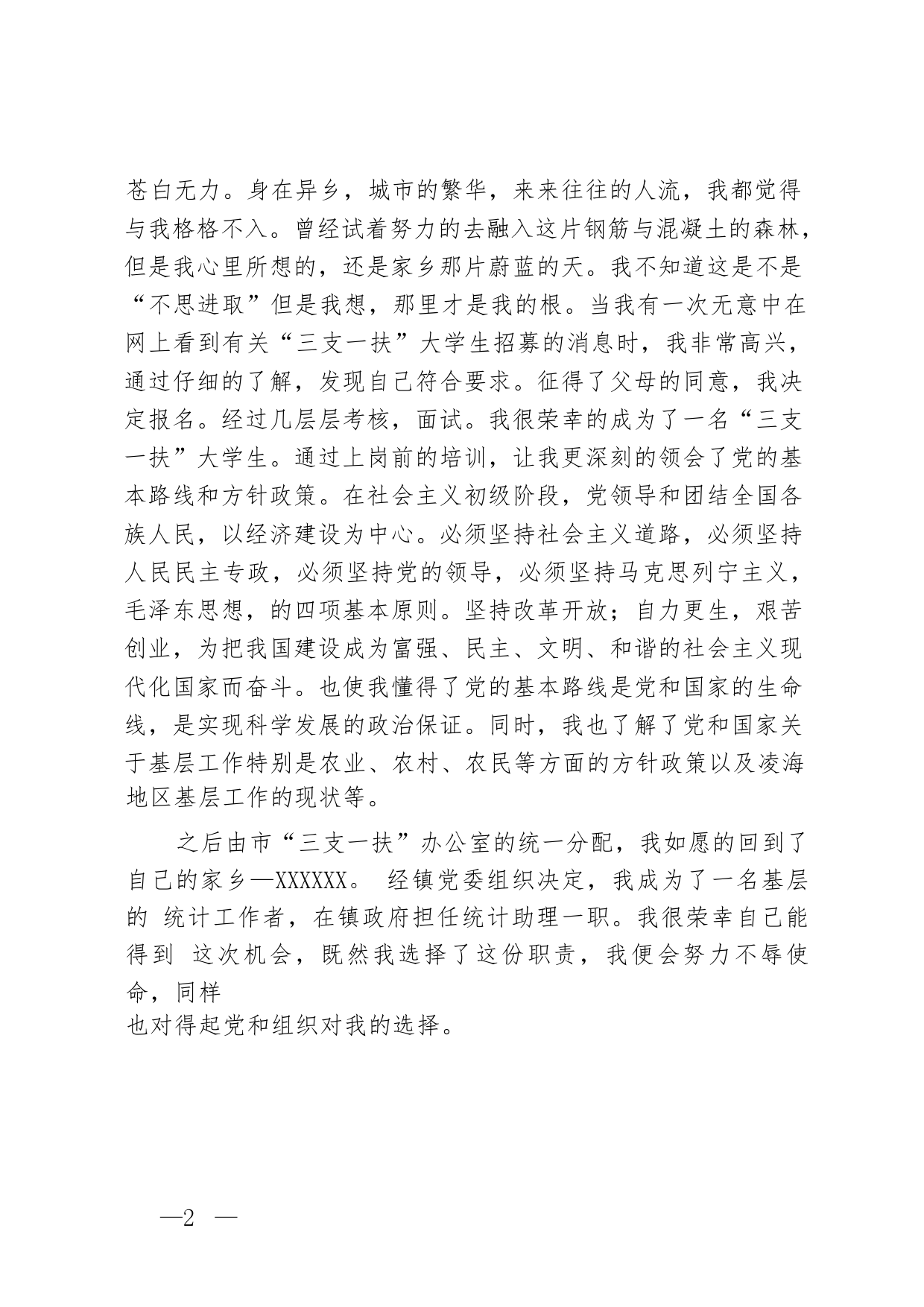 苍白无力。身在异乡，城市的繁华，来来往往的人流，我都觉得与我格格不入。曾经试着努力的去融入这片钢筋与混凝土的森林，但是我心里所想的，还是家乡那片蔚蓝的天。我不知道这是不是“不思进取”但是我想，那里才是我的根。当我有一次无意中在网上看到有关“三支一扶”大学生招募的消息时，我非常高兴，通过仔细的了解，发现自己符合要求。征得了父母的同意，我决定报名。经过几层层考核，面试。我很荣幸的成为了一名“三支一扶”大学生。通过上岗前的培训，让我更深刻的领会了党的基本路线和方针政策。在社会主义初级阶段，党领导和团结全国各族人民，以经济建设为中心。必须坚持社会主义道路，必须坚持人民民主专政，必须坚持党的领导，必须坚持马克思列宁主义，毛泽东思想，的四项基本原则。坚持改革开放；自力更生，艰苦创业，为把我国建设成为富强、民主、文明、和谐的社会主义现代化国家而奋斗。也使我懂得了党的基本路线是党和国家的生命线，是实现科学发展的政治保证。同时，我也了解了党和国家关于基层工作特别是农业、农村、农民等方面的方针政策以及凌海地区基层工作的现状等。

之后由市“三支一扶”办公室的统一分配，我如愿的回到了自己的家乡—XXXXXX。 经镇党委组织决定，我成为了一名基层的 统计工作者，在镇政府担任统计助理一职。我很荣幸自己能得到 这次机会，既然我选择了这份职责，我便会努力不辱使命，同样
也对得起党和组织对我的选择。

—2 —